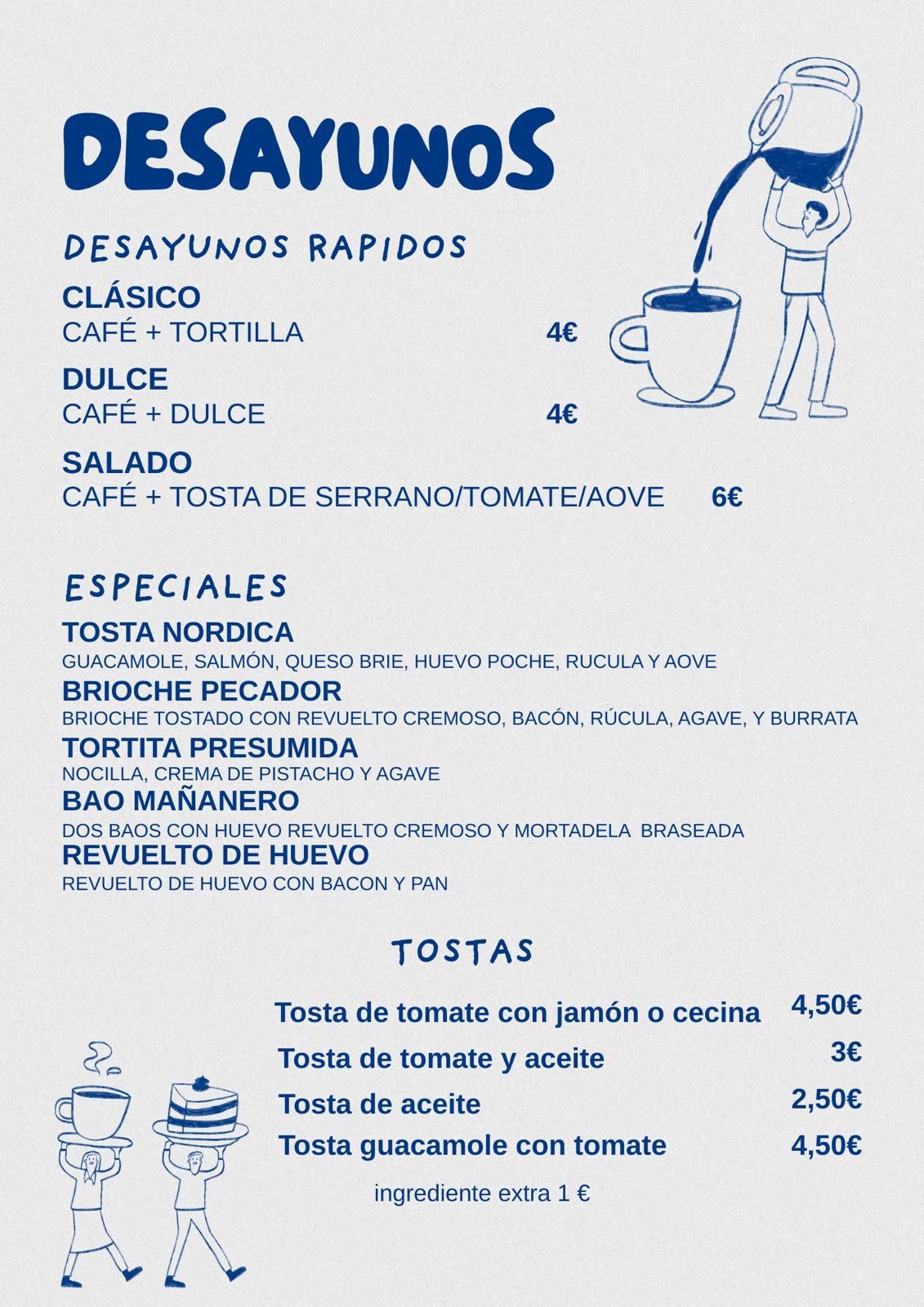 DESAYUNOS

DESAYUNOS RAPIDOS

CLÁSICO
CAFÉ + TORTILLA 4€

DULCE
CAFÉ + DULCE 4€

SALADO
CAFÉ + TOSTA DE SERRANO/TOMATE/AOVE 6€

ESPECIALES

TOSTA NORDICA
GUACAMOLE, SALMÓN, QUESO BRIE, HUEVO POCHE, RUCULA Y AOVE

BRIOCHE PECADOR
BRIOCHE TOSTADO CON REVUELTO CREMOSO, BACÓN, RÚCULA, AGAVE, Y BURRATA

TORTITA PRESUMIDA
NOCILLA, CREMA DE PISTACHO Y AGAVE

BAO MAÑANERO
DOS BAOS CON HUEVO REVUELTO CREMOSO Y MORTADELA BRASEADA

REVUELTO DE HUEVO
REVUELTO DE HUEVO CON BACON Y PAN

TOSTAS

Tosta de tomate con jamón o cecina 4,50€
Tosta de tomate y aceite 3€
Tosta de aceite 2,50€
Tosta guacamole con tomate 4,50€

ingrediente extra 1 €